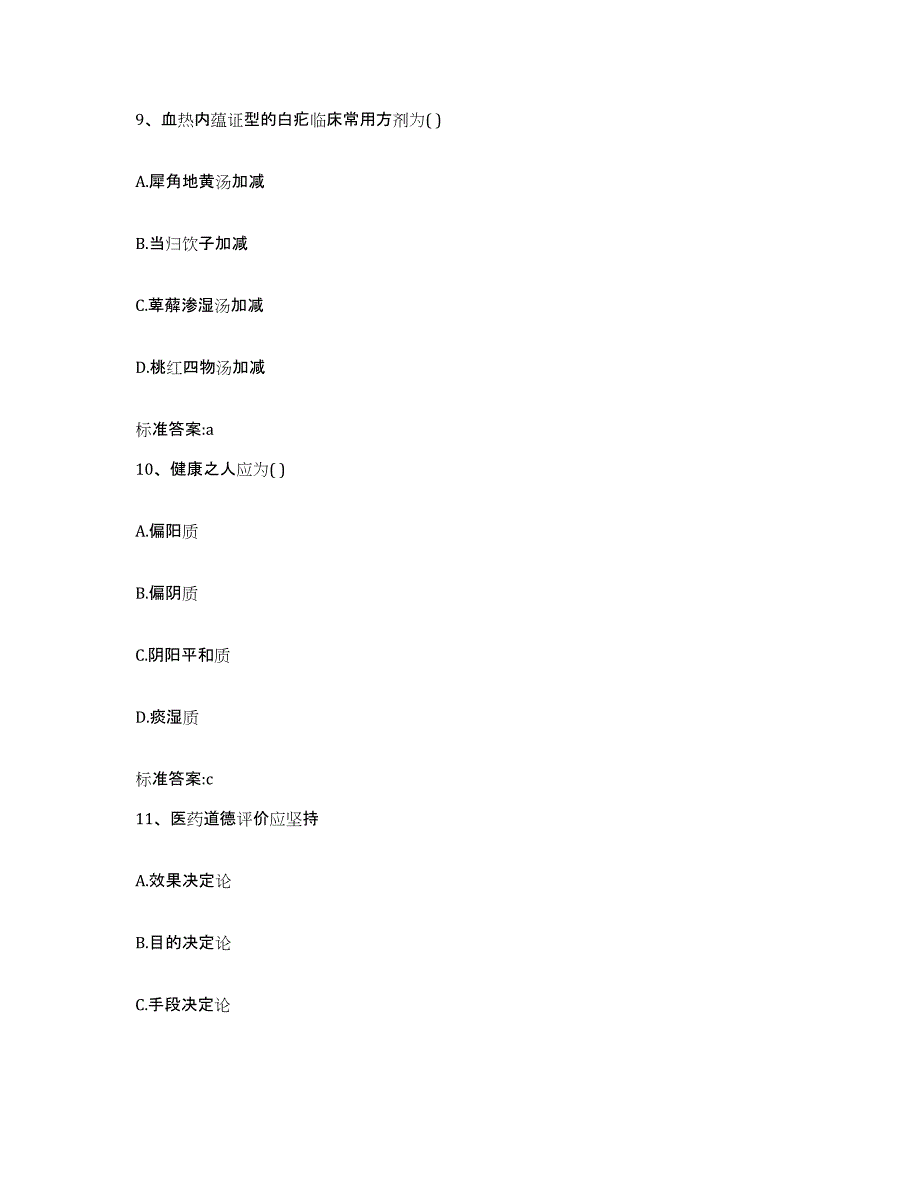 9、血热内蕴证型的白疕临床常用方剂为( )

A.犀角地黄汤加减

B.当归饮子加减

C.萆薢渗湿汤加减

D.桃红四物汤加减

标准答案:a

10、健康之人应为( )

A.偏阳质

B.偏阴质

C.阴阳平和质

D.痰湿质

标准答案:c

11、医药道德评价应坚持

A.效果决定论

B.目的决定论

C.手段决定论